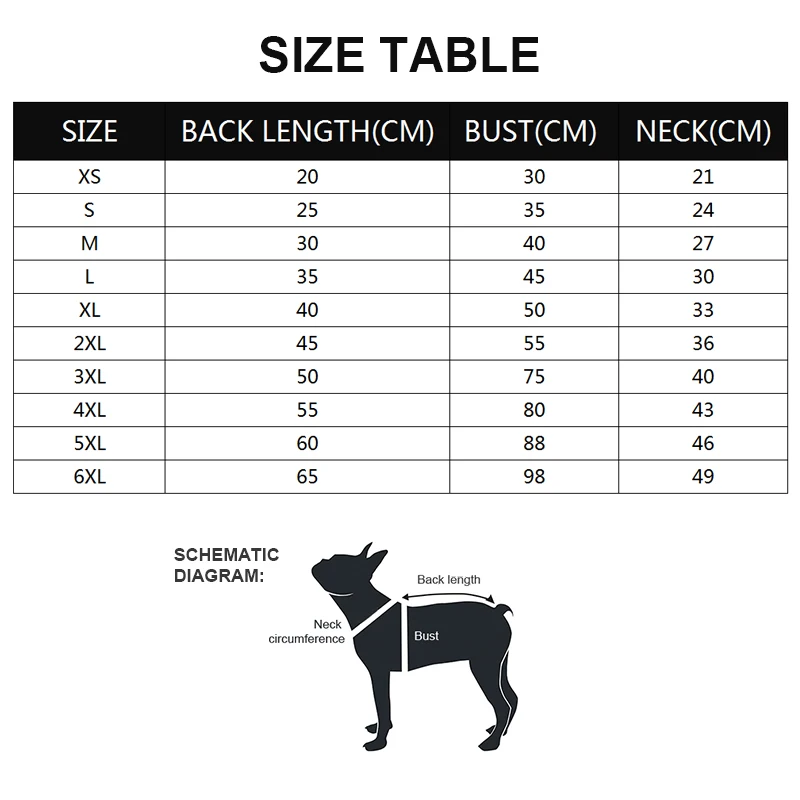 SIZE TABLE

| SIZE | BACK LENGTH(CM) | BUST(CM) | NECK(CM) |
|---|---|---|---|
| XS | 20 | 30 | 21 |
| S | 25 | 35 | 24 |
| M | 30 | 40 | 27 |
| L | 35 | 45 | 30 |
| XL | 40 | 50 | 33 |
| 2XL | 45 | 55 | 36 |
| 3XL | 50 | 75 | 40 |
| 4XL | 55 | 80 | 43 |
| 5XL | 60 | 88 | 46 |
| 6XL | 65 | 98 | 49 |

SCHEMATIC DIAGRAM:

Back length

Neck circumference

Bust